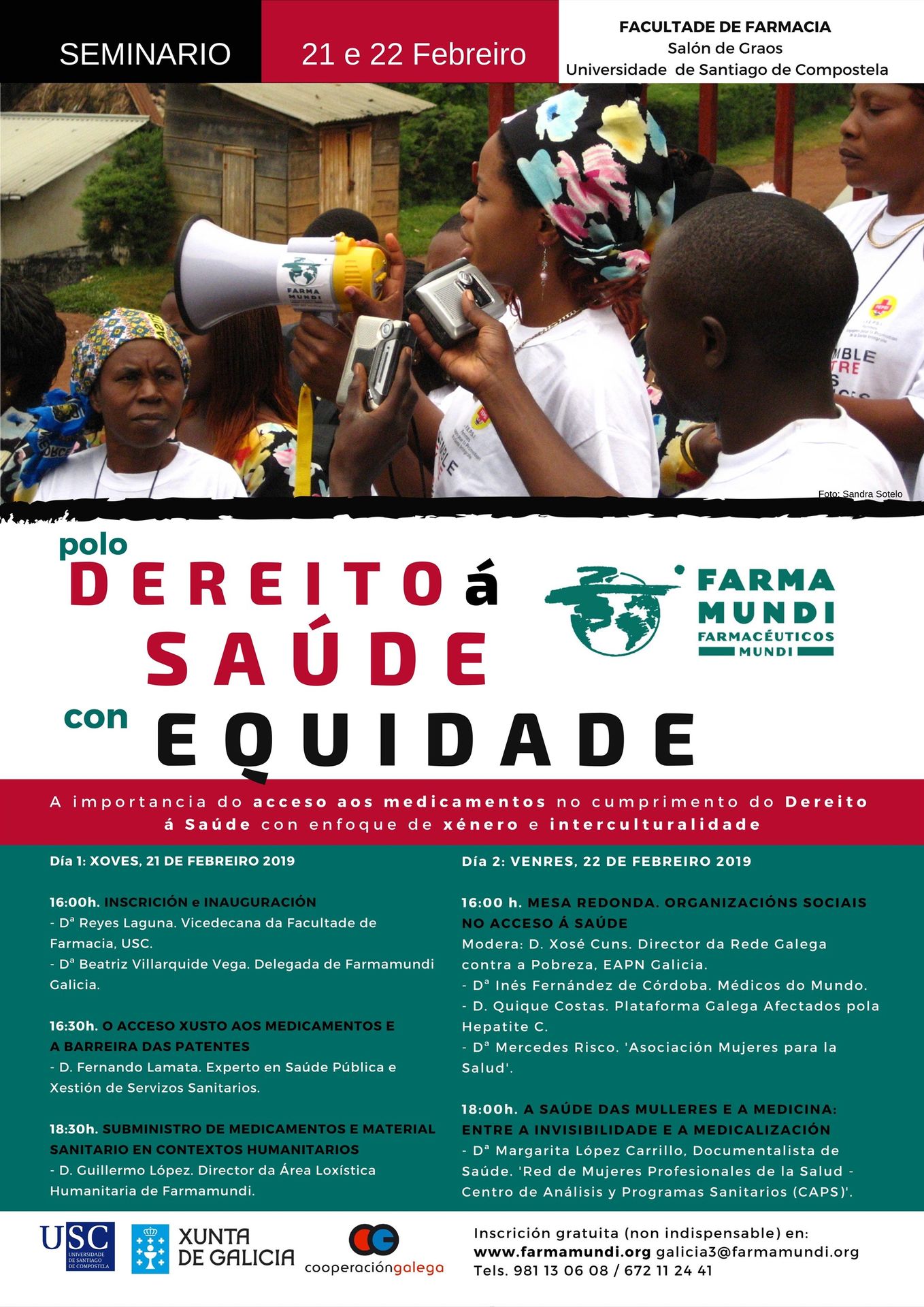 SEMINARIO

21 e 22 Febreiro

FACULTADE DE FARMACIA
Salón de Graos
Universidade de Santiago de Compostela

FARMA MUNDI

Foto: Sandra Sotelo

polo DEREITO á SAÚDE con EQUIDADE

FARMA MUNDI FARMACÉUTICOS MUNDI

A importancia do acceso aos medicamentos no cumprimento do Dereito á Saúde con enfoque de xénero e interculturalidade

Día 1: XOVES, 21 DE FEBREIRO 2019

16:00h. INSCRICIÓN e INAUGURACIÓN
- Dª Reyes Laguna. Vicedecana da Facultade de Farmacia, USC.
- Dª Beatriz Villarquide Vega. Delegada de Farmamundi Galicia.

16:30h. O ACCESO XUSTO AOS MEDICAMENTOS E A BARREIRA DAS PATENTES
- D. Fernando Lamata. Experto en Saúde Pública e Xestión de Servizos Sanitarios.

18:30h. SUBMINISTRO DE MEDICAMENTOS E MATERIAL SANITARIO EN CONTEXTOS HUMANITARIOS
- D. Guillermo López. Director da Área Loxística Humanitaria de Farmamundi.

Día 2: VENRES, 22 DE FEBREIRO 2019

16:00 h. MESA REDONDA. ORGANIZACIÓNS SOCIAIS NO ACCESO Á SAÚDE
Modera: D. Xosé Cuns. Director da Rede Galega contra a Pobreza, EAPN Galicia.
- Dª Inés Fernández de Córdoba. Médicos do Mundo.
- D. Quique Costas. Plataforma Galega Afectados pola Hepatite C.
- Dª Mercedes Risco. 'Asociación Mujeres para la Salud'.

18:00h. A SAÚDE DAS MULLERES E A MEDICINA: ENTRE A INVISIBILIDADE E A MEDICALIZACIÓN
- Dª Margarita López Carrillo, Documentalista de Saúde. 'Red de Mujeres Profesionales de la Salud - Centro de Análisis y Programas Sanitarios (CAPS)'.

USC UNIVERSIDADE DE SANTIAGO DE COMPOSTELA

XUNTA DE GALICIA

cooperacióngalega

Inscrición gratuita (non indispensable) en:
www.farmamundi.org galicia3@farmamundi.org
Tels. 981 13 06 08 / 672 11 24 41